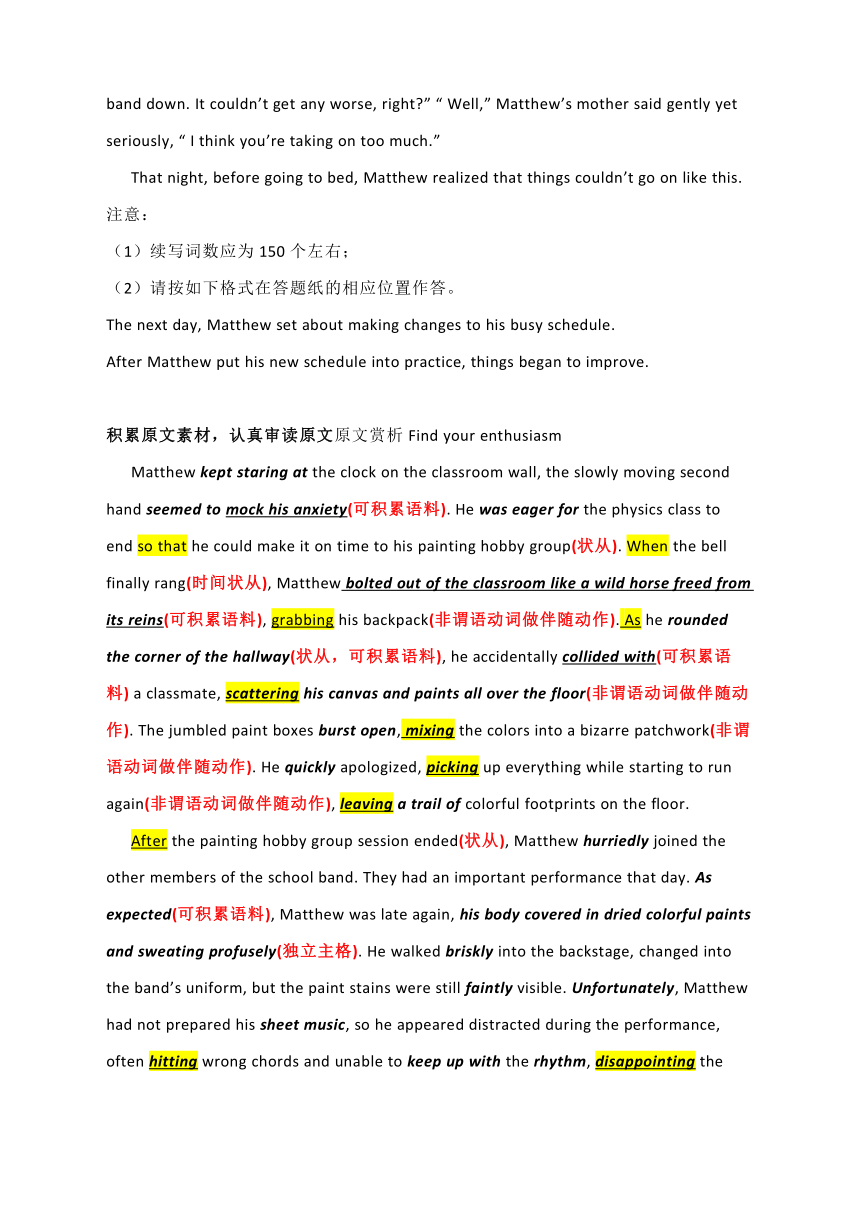 band down. It couldn’t get any worse, right?” “ Well,” Matthew’s mother said gently yet seriously, “ I think you’re taking on too much.”

That night, before going to bed, Matthew realized that things couldn’t go on like this.

注意：

（1）续写词数应为 150 个左右；

（2）请按如下格式在答题纸的相应位置作答。

The next day, Matthew set about making changes to his busy schedule.

After Matthew put his new schedule into practice, things began to improve.

积累原文素材，认真审读原文原文赏析 Find your enthusiasm

Matthew kept staring at the clock on the classroom wall, the slowly moving second hand seemed to mock his anxiety(可积累语料). He was eager for the physics class to end so that he could make it on time to his painting hobby group(状从). When the bell finally rang(时间状从), Matthew bolted out of the classroom like a wild horse freed from its reins(可积累语料), grabbing his backpack(非谓语动词做伴随动作). As he rounded the corner of the hallway(状从，可积累语料), he accidentally collided with(可积累语料) a classmate, scattering his canvas and paints all over the floor(非谓语动词做伴随动作). The jumbled paint boxes burst open, mixing the colors into a bizarre patchwork(非谓语动词做伴随动作). He quickly apologized, picking up everything while starting to run again(非谓语动词做伴随动作), leaving a trail of colorful footprints on the floor.

After the painting hobby group session ended(状从), Matthew hurriedly joined the other members of the school band. They had an important performance that day. As expected(可积累语料), Matthew was late again, his body covered in dried colorful paints and sweating profusely(独立主格). He walked briskly into the backstage, changed into the band’s uniform, but the paint stains were still faintly visible. Unfortunately, Matthew had not prepared his sheet music, so he appeared distracted during the performance, often hitting wrong chords and unable to keep up with the rhythm, disappointing the